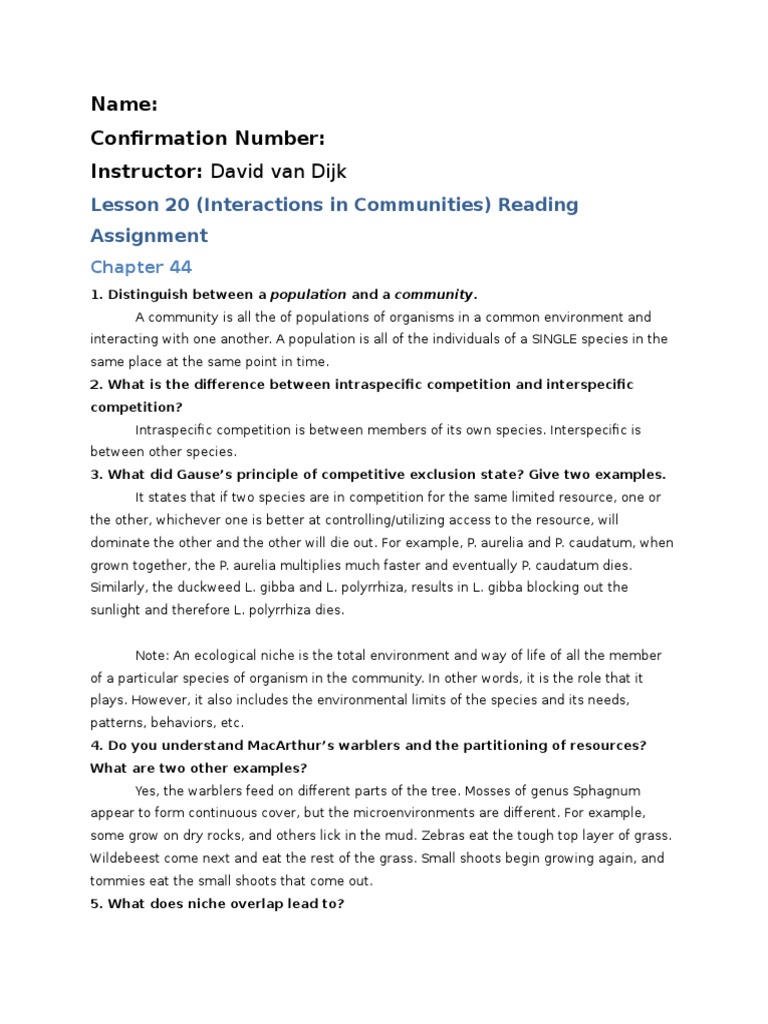 Name:
Confirmation Number:
Instructor: David van Dijk

Lesson 20 (Interactions in Communities) Reading Assignment

Chapter 44

1. Distinguish between a population and a community.

A community is all the of populations of organisms in a common environment and interacting with one another. A population is all of the individuals of a SINGLE species in the same place at the same point in time.

2. What is the difference between intraspecific competition and interspecific competition?

Intraspecific competition is between members of its own species. Interspecific is between other species.

3. What did Gause's principle of competitive exclusion state? Give two examples.

It states that if two species are in competition for the same limited resource, one or the other, whichever one is better at controlling/utilizing access to the resource, will dominate the other and the other will die out. For example, P. aurelia and P. caudatum, when grown together, the P. aurelia multiplies much faster and eventually P. caudatum dies. Similarly, the duckweed L. gibba and L. polyrrhiza, results in L. gibba blocking out the sunlight and therefore L. polyrrhiza dies.

Note: An ecological niche is the total environment and way of life of all the member of a particular species of organism in the community. In other words, it is the role that it plays. However, it also includes the environmental limits of the species and its needs, patterns, behaviors, etc.

4. Do you understand MacArthur's warblers and the partitioning of resources? What are two other examples?

Yes, the warblers feed on different parts of the tree. Mosses of genus Sphagnum appear to form continuous cover, but the microenvironments are different. For example, some grow on dry rocks, and others lick in the mud. Zebras eat the tough top layer of grass. Wildebeest come next and eat the rest of the grass. Small shoots begin growing again, and tommies eat the small shoots that come out.

5. What does niche overlap lead to?